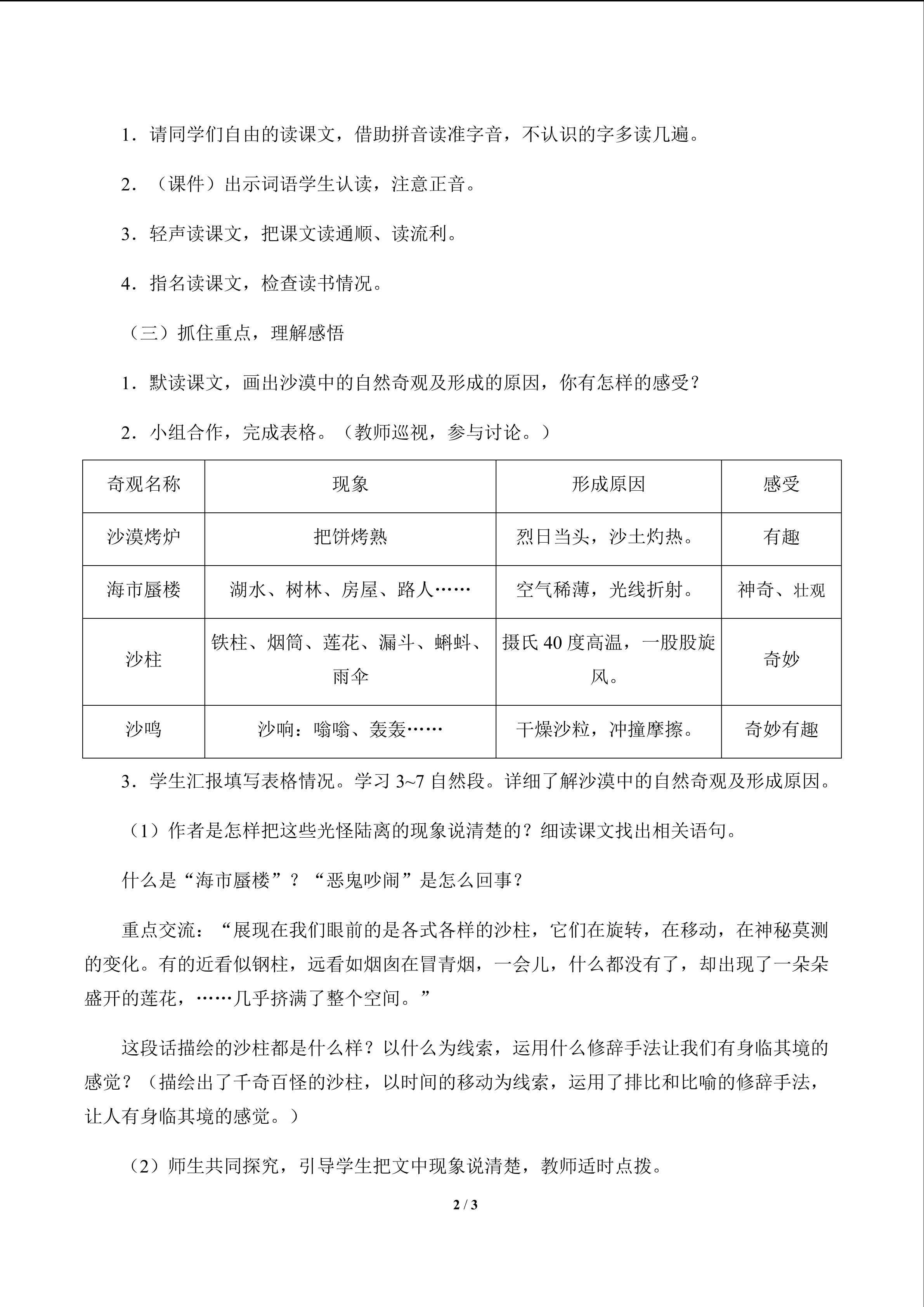 1．请同学们自由的读课文，借助拼音读准字音，不认识的字多读几遍。

2．（课件）出示词语学生认读，注意正音。

3．轻声读课文，把课文读通顺、读流利。

4．指名读课文，检查读书情况。

（三）抓住重点，理解感悟

1．默读课文，画出沙漠中的自然奇观及形成的原因，你有怎样的感受？

2．小组合作，完成表格。（教师巡视，参与讨论。）

| 奇观名称 | 现象 | 形成原因 | 感受 |
|---|---|---|---|
| 沙漠烤炉 | 把饼烤熟 | 烈日当头，沙土灼热。 | 有趣 |
| 海市蜃楼 | 湖水、树林、房屋、路人…… | 空气稀薄，光线折射。 | 神奇、壮观 |
| 沙柱 | 铁柱、烟筒、莲花、漏斗、蝌蚪、雨伞 | 摄氏40度高温，一股股旋风。 | 奇妙 |
| 沙鸣 | 沙响：嗡嗡、轰轰…… | 干燥沙粒，冲撞摩擦。 | 奇妙有趣 |

3．学生汇报填写表格情况。学习3~7自然段。详细了解沙漠中的自然奇观及形成原因。

（1）作者是怎样把这些光怪陆离的现象说清楚的？细读课文找出相关语句。

什么是“海市蜃楼”？“恶鬼吵闹”是怎么回事？

重点交流：“展现在我们眼前的是各式各样的沙柱，它们在旋转，在移动，在神秘莫测的变化。有的近看似钢柱，远看如烟囱在冒青烟，一会儿，什么都没有了，却出现了一朵朵盛开的莲花，……几乎挤满了整个空间。”

这段话描绘的沙柱都是什么样？以什么为线索，运用什么修辞手法让我们有身临其境的感觉？（描绘出了千奇百怪的沙柱，以时间的移动为线索，运用了排比和比喻的修辞手法，让人有身临其境的感觉。）

（2）师生共同探究，引导学生把文中现象说清楚，教师适时点拨。

2 / 3